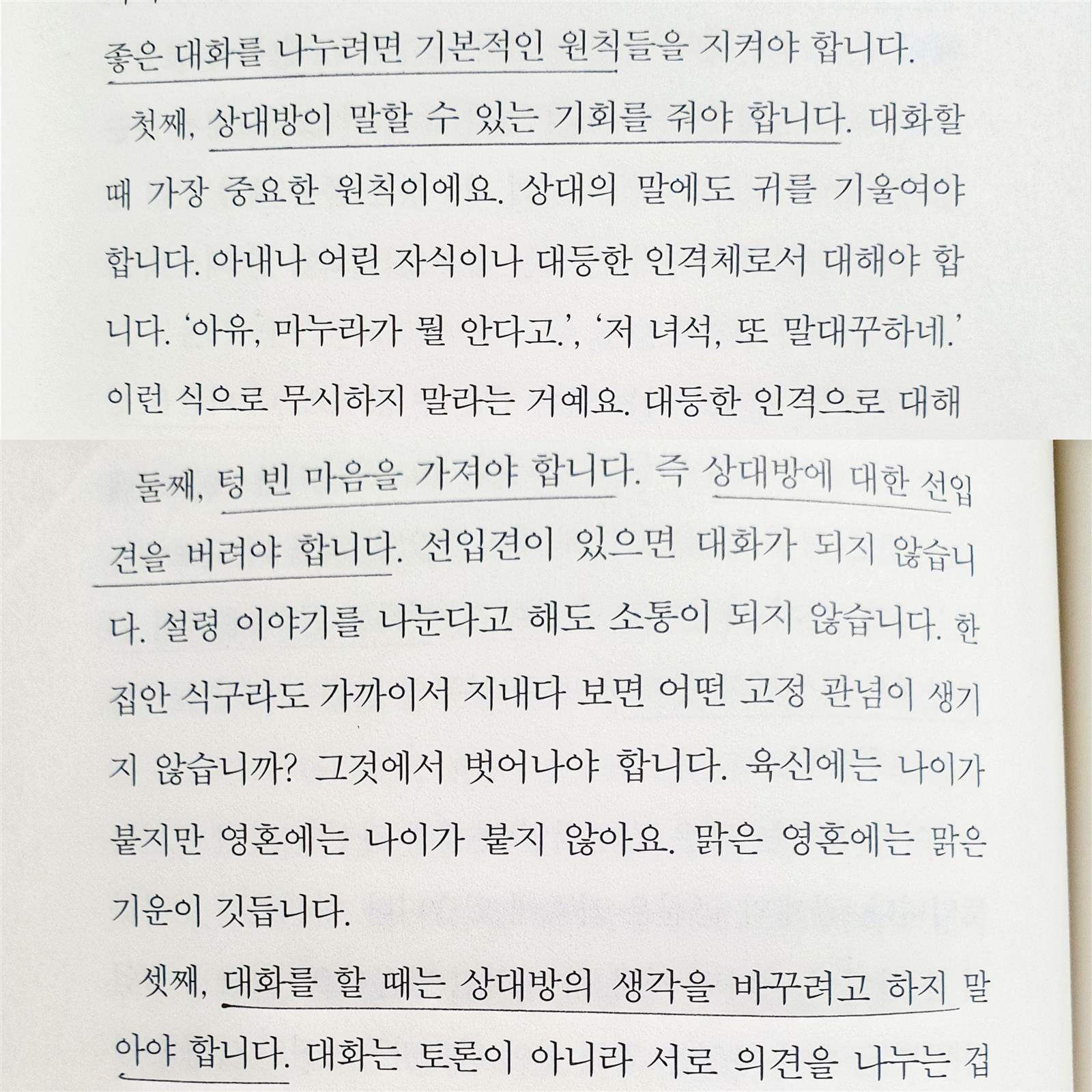 좋은 대화를 나누려면 기본적인 원칙들을 지켜야 합니다.

첫째, 상대방이 말할 수 있는 기회를 줘야 합니다. 대화할 때 가장 중요한 원칙이에요. 상대의 말에도 귀를 기울여야 합니다. 아내나 어린 자식이나 대등한 인격체로서 대해야 합니다. '아유, 마누라가 뭘 안다고.', '저 녀석, 또 말대꾸하네.' 이런 식으로 무시하지 말라는 거예요. 대등한 인격으로 대해

둘째, 텅 빈 마음을 가져야 합니다. 즉 상대방에 대한 선입견을 버려야 합니다. 선입견이 있으면 대화가 되지 않습니다. 설령 이야기를 나눈다고 해도 소통이 되지 않습니다. 한 집안 식구라도 가까이서 지내다 보면 어떤 고정 관념이 생기지 않습니까? 그것에서 벗어나야 합니다. 육신에는 나이가 붙지만 영혼에는 나이가 붙지 않아요. 맑은 영혼에는 맑은 기운이 깃듭니다.

셋째, 대화를 할 때는 상대방의 생각을 바꾸려고 하지 말아야 합니다. 대화는 토론이 아니라 서로 의견을 나누는 겁